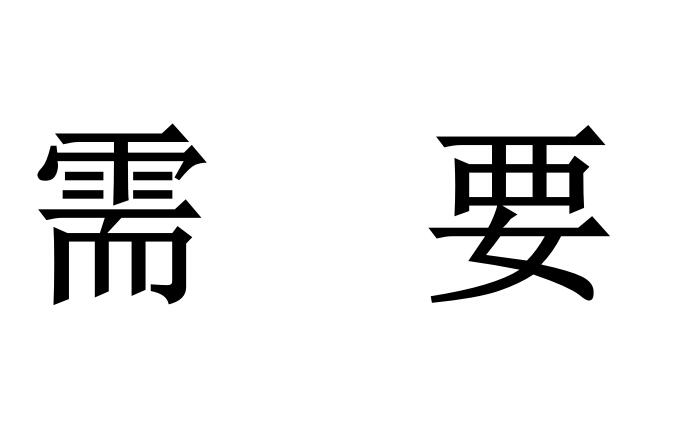 需 要